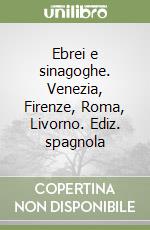 unilibro

Ebrei e sinagoghe. Venezia, Firenze, Roma, Livorno. Ediz. spagnola

COPERTINA NON DISPONIBILE